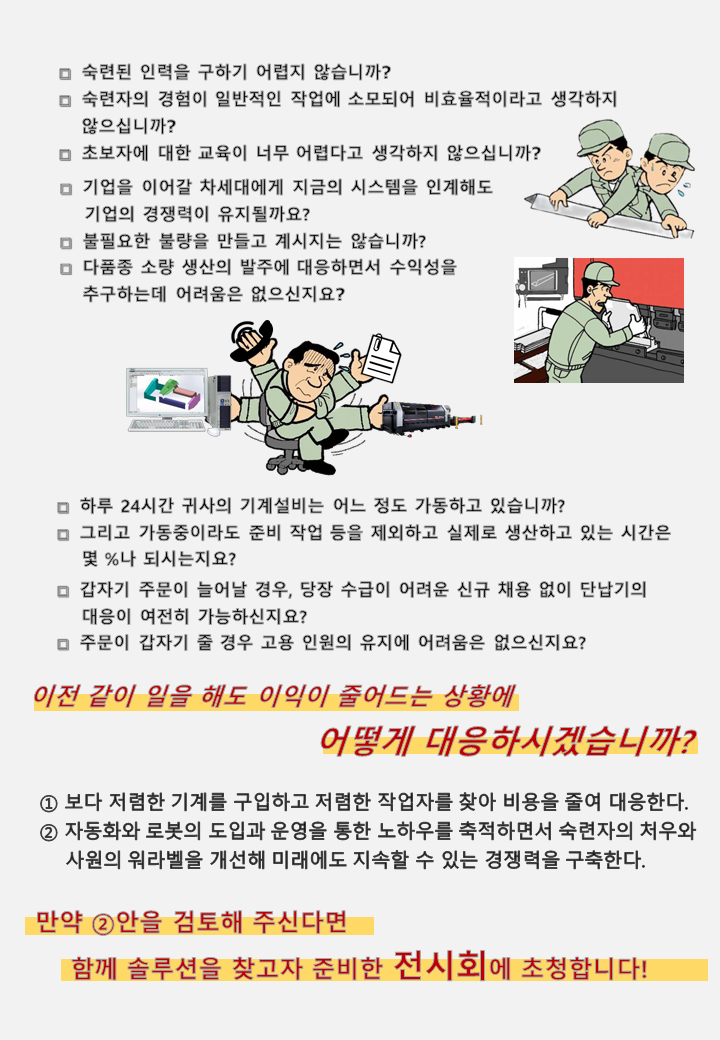 □ 숙련된 인력을 구하기 어렵지 않습니까?
□ 숙련자의 경험이 일반적인 작업에 소모되어 비효율적이라고 생각하지 않으십니까?
□ 초보자에 대한 교육이 너무 어렵다고 생각하지 않으십니까?
□ 기업을 이어갈 차세대에게 지금의 시스템을 인계해도 기업의 경쟁력이 유지될까요?
□ 불필요한 불량을 만들고 계시지는 않습니까?
□ 다품종 소량 생산의 발주에 대응하면서 수익성을 추구하는데 어려움은 없으신지요?

□ 하루 24시간 귀사의 기계설비는 어느 정도 가동하고 있습니까?
□ 그리고 가동중이라도 준비 작업 등을 제외하고 실제로 생산하고 있는 시간은 몇 %나 되시는지요?
□ 갑자기 주문이 늘어날 경우, 당장 수급이 어려운 신규 채용 없이 단납기의 대응이 여전히 가능하신지요?
□ 주문이 갑자기 줄 경우 고용 인원의 유지에 어려움은 없으신지요?

이전 같이 일을 해도 이익이 줄어드는 상황에
어떻게 대응하시겠습니까?

① 보다 저렴한 기계를 구입하고 저렴한 작업자를 찾아 비용을 줄여 대응한다.
② 자동화와 로봇의 도입과 운영을 통한 노하우를 축적하면서 숙련자의 처우와 사원의 워라벨을 개선해 미래에도 지속할 수 있는 경쟁력을 구축한다.

만약 ②안을 검토해 주신다면
함께 솔루션을 찾고자 준비한 전시회에 초청합니다!